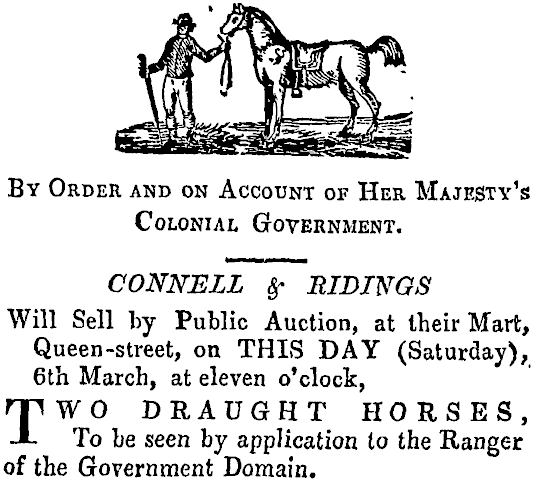 BY ORDER AND ON ACCOUNT OF HER MAJESTY'S COLONIAL GOVERNMENT.

CONNELL & RIDINGS

Will Sell by Public Auction, at their Mart, Queen-street, on THIS DAY (Saturday), 6th March, at eleven o'clock,

TWO DRAUGHT HORSES, To be seen by application to the Ranger of the Government Domain.